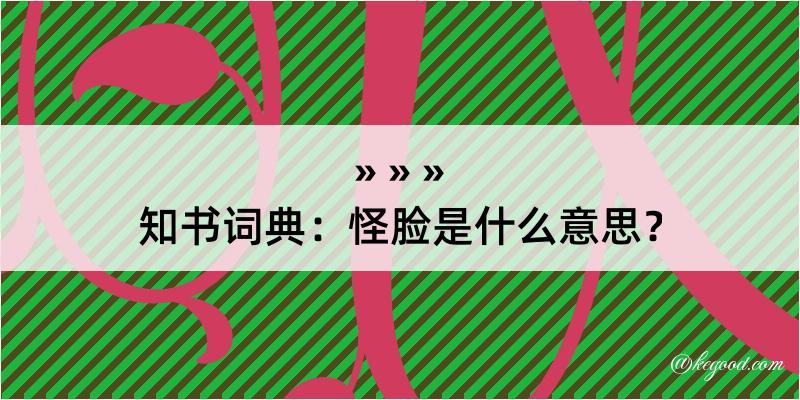 » » »
知书词典：怪脸是什么意思？

@kegood.com